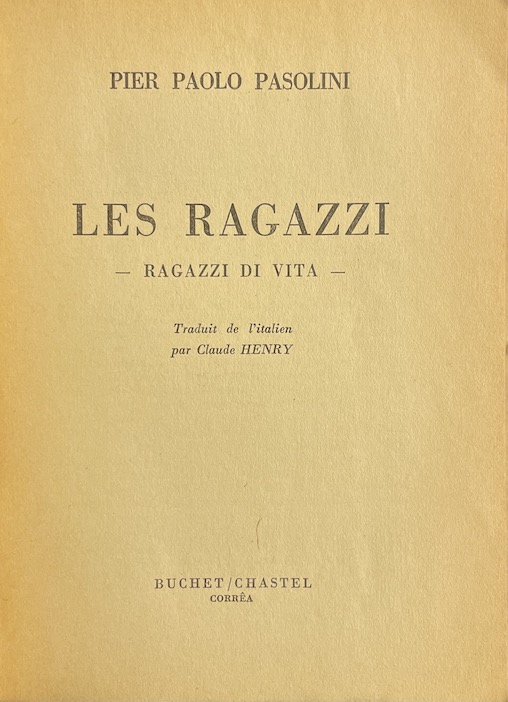 PIER PAOLO PASOLINI

LES RAGAZZI

— RAGAZZI DI VITA —

Traduit de l'italien
par Claude HENRY

BUCHET/CHASTEL
CORRÊA